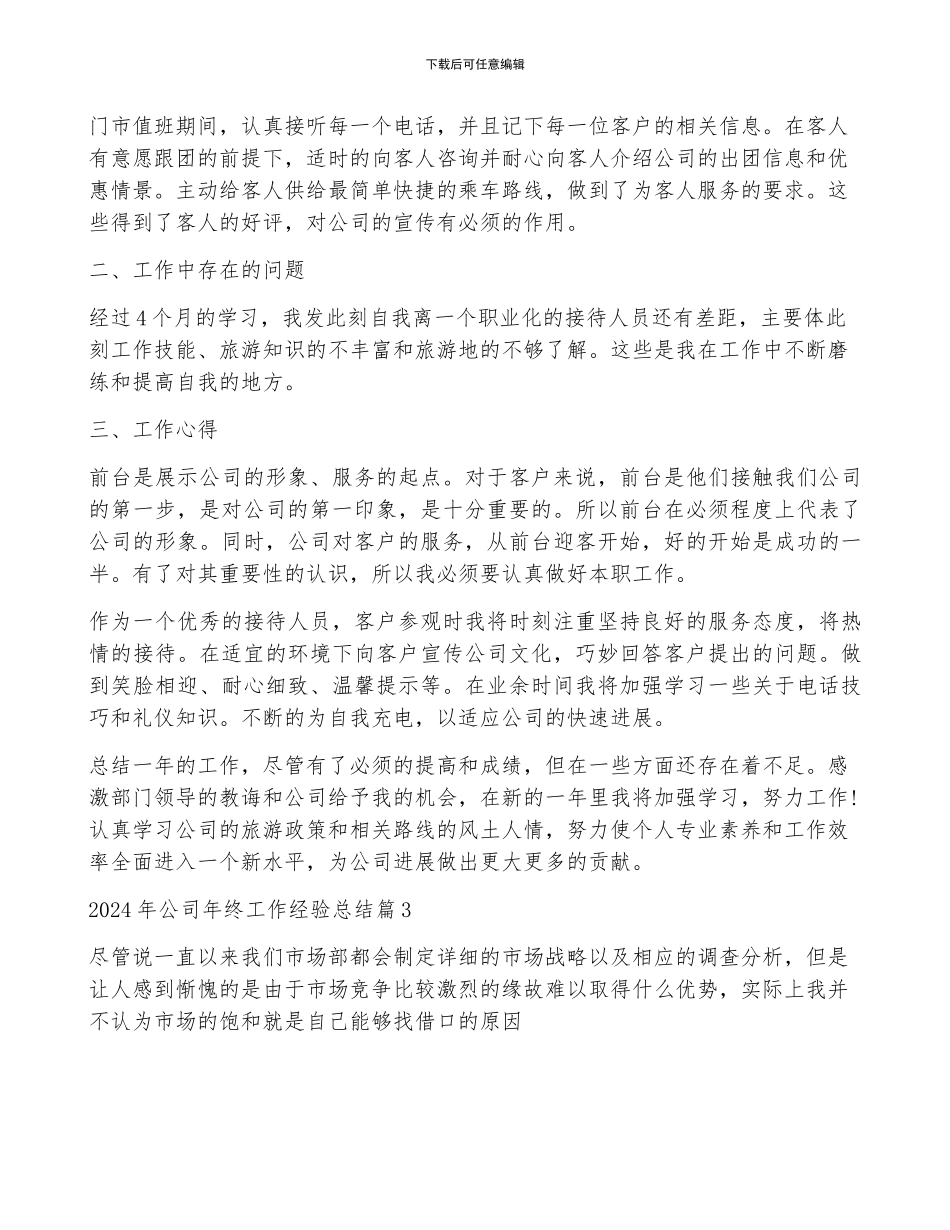 下载后可任意编辑

门市值班期间，认真接听每一个电话，并且记下每一位客户的相关信息。在客人有意愿跟团的前提下，适时的向客人咨询并耐心向客人介绍公司的出团信息和优惠情景。主动给客人供给最简单快捷的乘车路线，做到了为客人服务的要求。这些得到了客人的好评，对公司的宣传有必须的作用。

二、工作中存在的问题

经过4个月的学习，我发此刻自我离一个职业化的接待人员还有差距，主要体此刻工作技能、旅游知识的不丰富和旅游地的不够了解。这些是我在工作中不断磨练和提高自我的地方。

三、工作心得

前台是展示公司的形象、服务的起点。对于客户来说，前台是他们接触我们公司的第一步，是对公司的第一印象，是十分重要的。所以前台在必须程度上代表了公司的形象。同时，公司对客户的服务，从前台迎客开始，好的开始是成功的一半。有了对其重要性的认识，所以我必须要认真做好本职工作。

作为一个优秀的接待人员，客户参观时我将时刻注重坚持良好的服务态度，将热情的接待。在适宜的环境下向客户宣传公司文化，巧妙回答客户提出的问题。做到笑脸相迎、耐心细致、温馨提示等。在业余时间我将加强学习一些关于电话技巧和礼仪知识。不断的为自我充电，以适应公司的快速进展。

总结一年的工作，尽管有了必须的提高和成绩，但在一些方面还存在着不足。感激部门领导的教诲和公司给予我的机会，在新的一年里我将加强学习，努力工作!认真学习公司的旅游政策和相关路线的风土人情，努力使个人专业素养和工作效率全面进入一个新水平，为公司进展做出更大更多的贡献。

2024年公司年终工作经验总结篇3

尽管说一直以来我们市场部都会制定详细的市场战略以及相应的调查分析，但是让人感到惭愧的是由于市场竞争比较激烈的缘故难以取得什么优势，实际上我并不认为市场的饱和就是自己能够找借口的原因